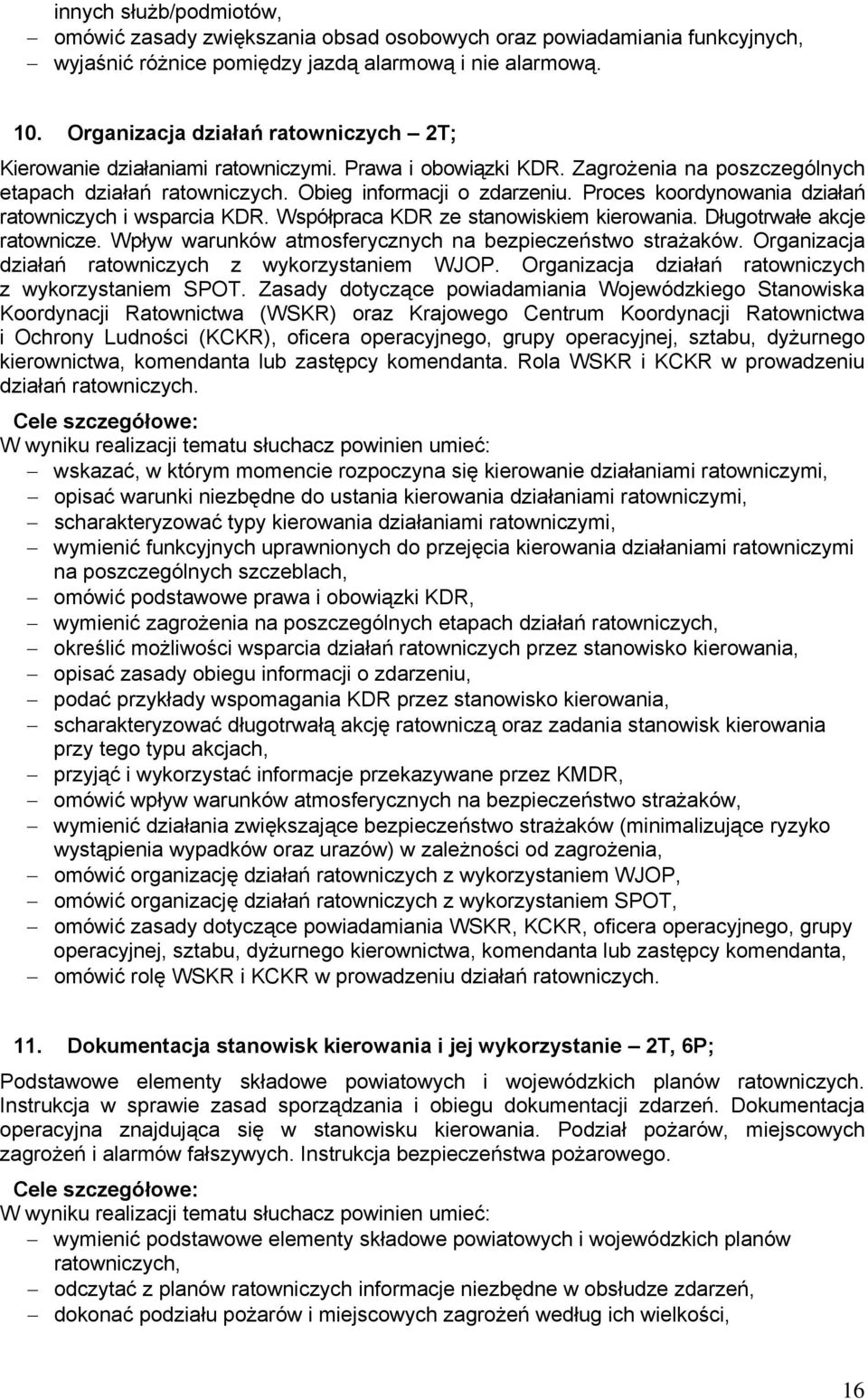 innych służb/podmiotów,
– omówić zasady zwiększania obsad osobowych oraz powiadamiania funkcyjnych,
– wyjaśnić różnice pomiędzy jazdą alarmową i nie alarmową.

10. Organizacja działań ratowniczych – 2T;

Kierowanie działaniami ratowniczymi. Prawa i obowiązki KDR. Zagrożenia na poszczególnych etapach działań ratowniczych. Obieg informacji o zdarzeniu. Proces koordynowania działań ratowniczych i wsparcia KDR. Współpraca KDR ze stanowiskiem kierowania. Długotrwałe akcje ratownicze. Wpływ warunków atmosferycznych na bezpieczeństwo strażaków. Organizacja działań ratowniczych z wykorzystaniem WJOP. Organizacja działań ratowniczych z wykorzystaniem SPOT. Zasady dotyczące powiadamiania Wojewódzkiego Stanowiska Koordynacji Ratownictwa (WSKR) oraz Krajowego Centrum Koordynacji Ratownictwa i Ochrony Ludności (KCKR), oficera operacyjnego, grupy operacyjnej, sztabu, dyżurnego kierownictwa, komendanta lub zastępcy komendanta. Rola WSKR i KCKR w prowadzeniu działań ratowniczych.

Cele szczegółowe:
W wyniku realizacji tematu słuchacz powinien umieć:
– wskazać, w którym momencie rozpoczyna się kierowanie działaniami ratowniczymi,
– opisać warunki niezbędne do ustania kierowania działaniami ratowniczymi,
– scharakteryzować typy kierowania działaniami ratowniczymi,
– wymienić funkcyjnych uprawnionych do przejęcia kierowania działaniami ratowniczymi na poszczególnych szczeblach,
– omówić podstawowe prawa i obowiązki KDR,
– wymienić zagrożenia na poszczególnych etapach działań ratowniczych,
– określić możliwości wsparcia działań ratowniczych przez stanowisko kierowania,
– opisać zasady obiegu informacji o zdarzeniu,
– podać przykłady wspomagania KDR przez stanowisko kierowania,
– scharakteryzować długotrwałą akcję ratowniczą oraz zadania stanowisk kierowania przy tego typu akcjach,
– przyjąć i wykorzystać informacje przekazywane przez KMDR,
– omówić wpływ warunków atmosferycznych na bezpieczeństwo strażaków,
– wymienić działania zwiększające bezpieczeństwo strażaków (minimalizujące ryzyko wystąpienia wypadków oraz urazów) w zależności od zagrożenia,
– omówić organizację działań ratowniczych z wykorzystaniem WJOP,
– omówić organizację działań ratowniczych z wykorzystaniem SPOT,
– omówić zasady dotyczące powiadamiania WSKR, KCKR, oficera operacyjnego, grupy operacyjnej, sztabu, dyżurnego kierownictwa, komendanta lub zastępcy komendanta,
– omówić rolę WSKR i KCKR w prowadzeniu działań ratowniczych.

11. Dokumentacja stanowisk kierowania i jej wykorzystanie – 2T, 6P;

Podstawowe elementy składowe powiatowych i wojewódzkich planów ratowniczych. Instrukcja w sprawie zasad sporządzania i obiegu dokumentacji zdarzeń. Dokumentacja operacyjna znajdująca się w stanowisku kierowania. Podział pożarów, miejscowych zagrożeń i alarmów fałszywych. Instrukcja bezpieczeństwa pożarowego.

Cele szczegółowe:
W wyniku realizacji tematu słuchacz powinien umieć:
– wymienić podstawowe elementy składowe powiatowych i wojewódzkich planów ratowniczych,
– odczytać z planów ratowniczych informacje niezbędne w obsłudze zdarzeń,
– dokonać podziału pożarów i miejscowych zagrożeń według ich wielkości,

16